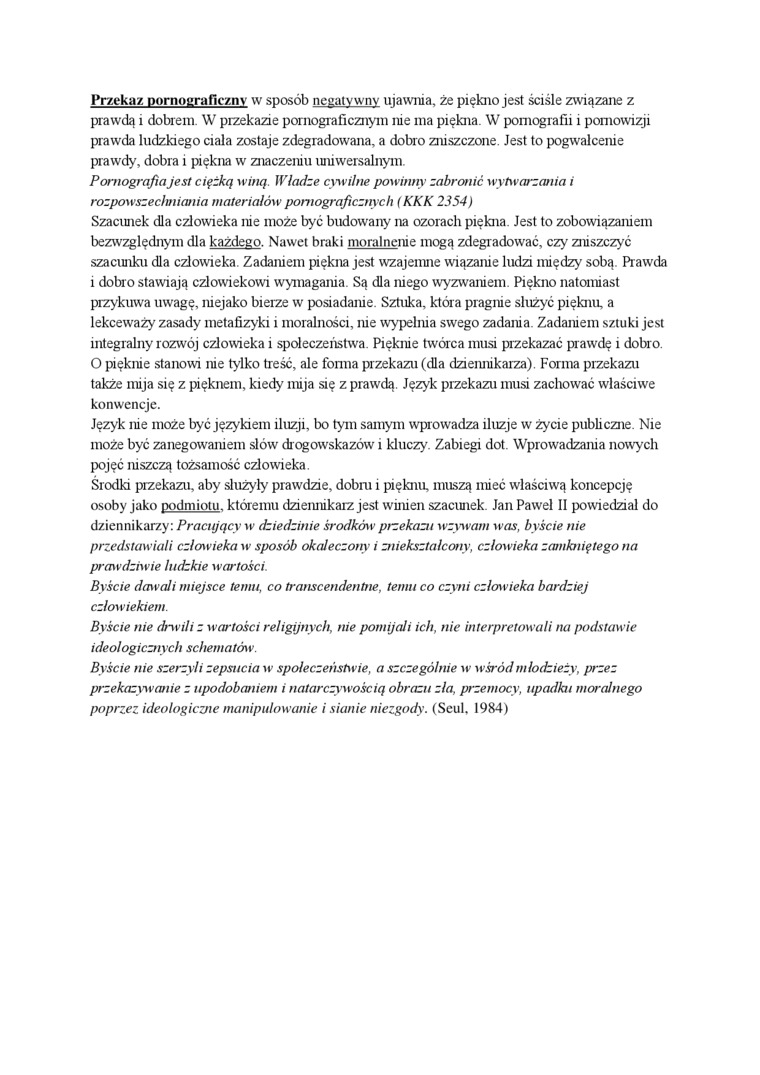 Przekaz pornograficzny w sposób negatywny ujawnia, że piękno jest ściśle związane z prawdą i dobrem. W przekazie pornograficznym nie ma piękna. W pornografii i pornowizji prawda ludzkiego ciała zostaje zdegradowana, a dobro zniszczone. Jest to pogwałcenie prawdy, dobra i piękna w znaczeniu uniwersalnym.
Pornografia jest ciężką winą. Władze cywilne powinny zabronić wytwarzania i rozpowszechniania materiałów pornograficznych (KKK 2354)
Szacunek dla człowieka nie może być budowany na ozorach piękna. Jest to zobowiązaniem bezwzględnym dla każdego. Nawet braki moralnenie mogą zdegradować, czy zniszczyć szacunku dla człowieka. Zadaniem piękna jest wzajemne wiązanie ludzi między sobą. Prawda i dobro stawiają człowiekowi wymagania. Są dla niego wyzwaniem. Piękno natomiast przykuwa uwagę, niejako bierze w posiadanie. Sztuka, która pragnie służyć pięknu, a lekceważy zasady metafizyki i moralności, nie wypełnia swego zadania. Zadaniem sztuki jest integralny rozwój człowieka i społeczeństwa. Pięknie twórca musi przekazać prawdę i dobro. O pięknie stanowi nie tylko treść, ale forma przekazu (dla dziennikarza). Forma przekazu także mija się z pięknem, kiedy mija się z prawdą. Język przekazu musi zachować właściwe konwencje.
Język nie może być językiem iluzji, bo tym samym wprowadza iluzje w życie publiczne. Nie może być zanegowaniem słów drogowskazów i kluczy. Zabiegi dot. Wprowadzania nowych pojęć niszczą tożsamość człowieka.
Środki przekazu, aby służyły prawdzie, dobru i pięknu, muszą mieć właściwą koncepcję osoby jako podmiotu, któremu dziennikarz jest winien szacunek. Jan Paweł II powiedział do dziennikarzy: Pracujący w dziedzinie środków przekazu wzywam was, byście nie przedstawiali człowieka w sposób okaleczony i zniekształcony, człowieka zamkniętego na prawdziwie ludzkie wartości.
Byście dawali miejsce temu, co transcendentne, temu co czyni człowieka bardziej człowiekiem.
Byście nie drwili z wartości religijnych, nie pomijali ich, nie interpretowali na podstawie ideologicznych schematów.
Byście nie szerzyli zepsucia w społeczeństwie, a szczególnie w wśród młodzieży, przez przekazywanie z upodobaniem i natarczywością obrazu zła, przemocy, upadku moralnego poprzez ideologiczne manipulowanie i sianie niezgody. (Seul, 1984)